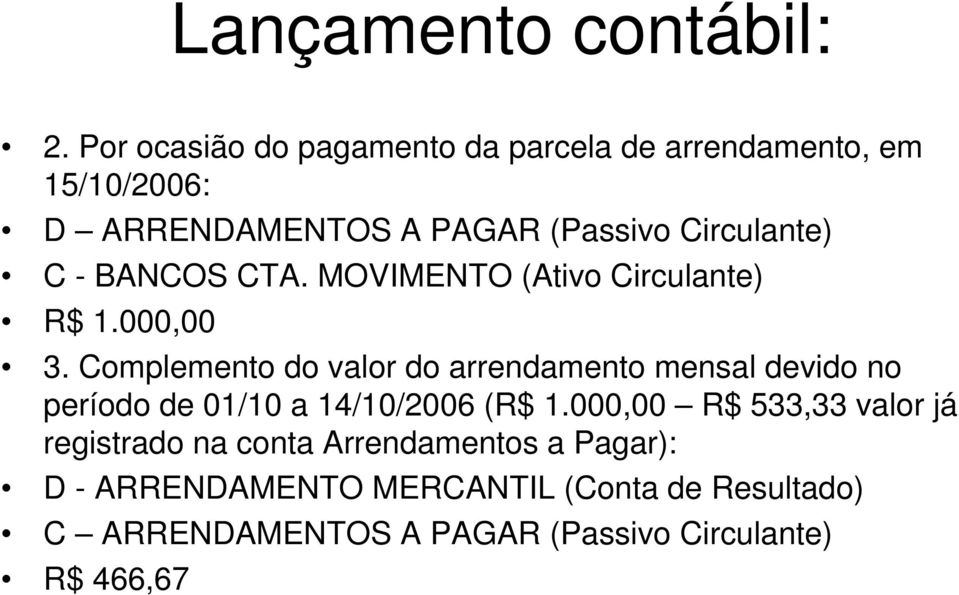 Lançamento contábil:

• 2. Por ocasião do pagamento da parcela de arrendamento, em 15/10/2006:
• D – ARRENDAMENTOS A PAGAR (Passivo Circulante)
• C - BANCOS CTA. MOVIMENTO (Ativo Circulante)
• R$ 1.000,00
• 3. Complemento do valor do arrendamento mensal devido no período de 01/10 a 14/10/2006 (R$ 1.000,00 – R$ 533,33 valor já registrado na conta Arrendamentos a Pagar):
• D - ARRENDAMENTO MERCANTIL (Conta de Resultado)
• C – ARRENDAMENTOS A PAGAR (Passivo Circulante)
• R$ 466,67